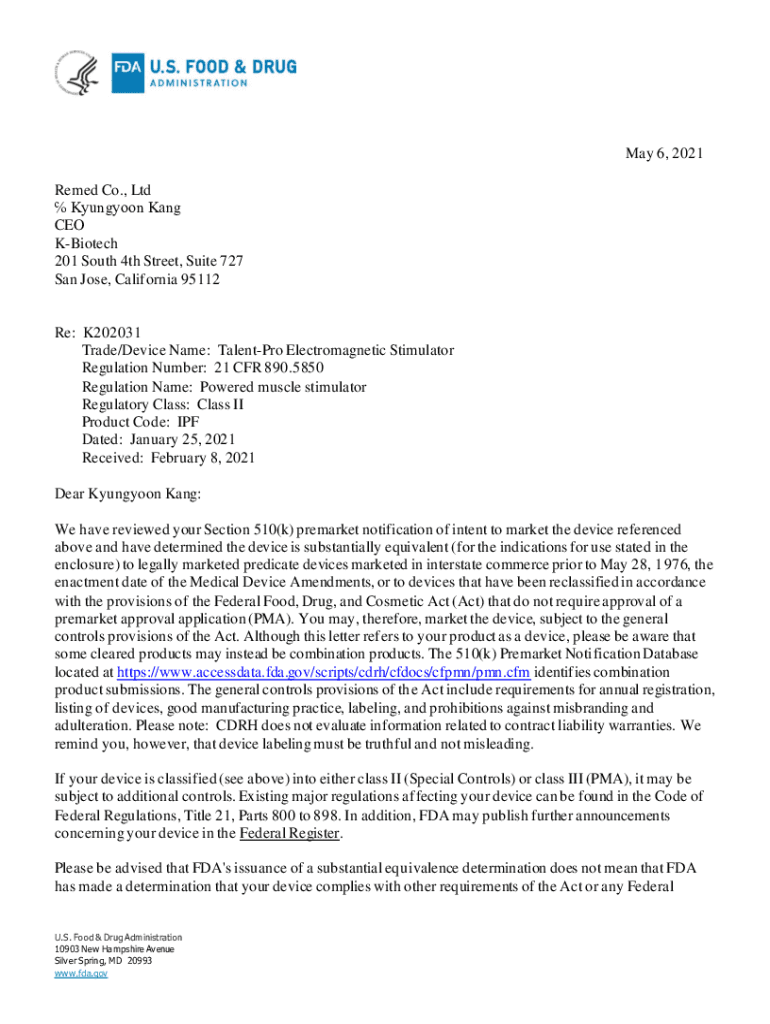 FDA U.S. FOOD & DRUG ADMINISTRATION

May 6, 2021

Remed Co., Ltd
% Kyungyoon Kang
CEO
K-Biotech
201 South 4th Street, Suite 727
San Jose, California 95112

Re: K202031
Trade/Device Name: Talent-Pro Electromagnetic Stimulator
Regulation Number: 21 CFR 890.5850
Regulation Name: Powered muscle stimulator
Regulatory Class: Class II
Product Code: IPF
Dated: January 25, 2021
Received: February 8, 2021

Dear Kyungyoon Kang:

We have reviewed your Section 510(k) premarket notification of intent to market the device referenced above and have determined the device is substantially equivalent (for the indications for use stated in the enclosure) to legally marketed predicate devices marketed in interstate commerce prior to May 28, 1976, the enactment date of the Medical Device Amendments, or to devices that have been reclassified in accordance with the provisions of the Federal Food, Drug, and Cosmetic Act (Act) that do not require approval of a premarket approval application (PMA). You may, therefore, market the device, subject to the general controls provisions of the Act. Although this letter refers to your product as a device, please be aware that some cleared products may instead be combination products. The 510(k) Premarket Notification Database located at https://www.accessdata.fda.gov/scripts/cdrh/cfdocs/cfpmn/pmn.cfm identifies combination product submissions. The general controls provisions of the Act include requirements for annual registration, listing of devices, good manufacturing practice, labeling, and prohibitions against misbranding and adulteration. Please note: CDRH does not evaluate information related to contract liability warranties. We remind you, however, that device labeling must be truthful and not misleading.

If your device is classified (see above) into either class II (Special Controls) or class III (PMA), it may be subject to additional controls. Existing major regulations affecting your device can be found in the Code of Federal Regulations, Title 21, Parts 800 to 898. In addition, FDA may publish further announcements concerning your device in the Federal Register.

Please be advised that FDA's issuance of a substantial equivalence determination does not mean that FDA has made a determination that your device complies with other requirements of the Act or any Federal

U.S. Food & Drug Administration
10903 New Hampshire Avenue
Silver Spring, MD 20993
www.fda.gov